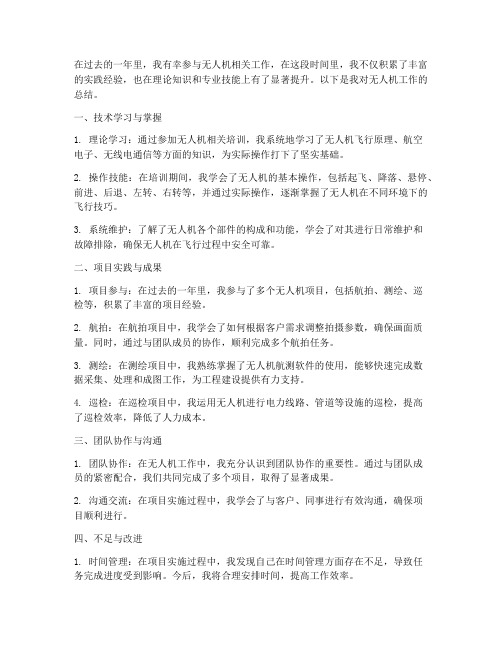 在过去的一年里，我有幸参与无人机相关工作，在这段时间里，我不仅积累了丰富的实践经验，也在理论知识和专业技能上有了显著提升。以下是我对无人机工作的总结。

一、技术学习与掌握

1. 理论学习：通过参加无人机相关培训，我系统地学习了无人机飞行原理、航空电子、无线电通信等方面的知识，为实际操作打下了坚实基础。

2. 操作技能：在培训期间，我学会了无人机的基本操作，包括起飞、降落、悬停、前进、后退、左转、右转等，并通过实际操作，逐渐掌握了无人机在不同环境下的飞行技巧。

3. 系统维护：了解了无人机各个部件的构成和功能，学会了对其进行日常维护和故障排除，确保无人机在飞行过程中安全可靠。

二、项目实践与成果

1. 项目参与：在过去的一年里，我参与了多个无人机项目，包括航拍、测绘、巡检等，积累了丰富的项目经验。

2. 航拍：在航拍项目中，我学会了如何根据客户需求调整拍摄参数，确保画面质量。同时，通过与团队成员的协作，顺利完成多个航拍任务。

3. 测绘：在测绘项目中，我熟练掌握了无人机航测软件的使用，能够快速完成数据采集、处理和成图工作，为工程建设提供有力支持。

4. 巡检：在巡检项目中，我运用无人机进行电力线路、管道等设施的巡检，提高了巡检效率，降低了人力成本。

三、团队协作与沟通

1. 团队协作：在无人机工作中，我充分认识到团队协作的重要性。通过与团队成员的紧密配合，我们共同完成了多个项目，取得了显著成果。

2. 沟通交流：在项目实施过程中，我学会了与客户、同事进行有效沟通，确保项目顺利进行。

四、不足与改进

1. 时间管理：在项目实施过程中，我发现自己在时间管理方面存在不足，导致任务完成进度受到影响。今后，我将合理安排时间，提高工作效率。